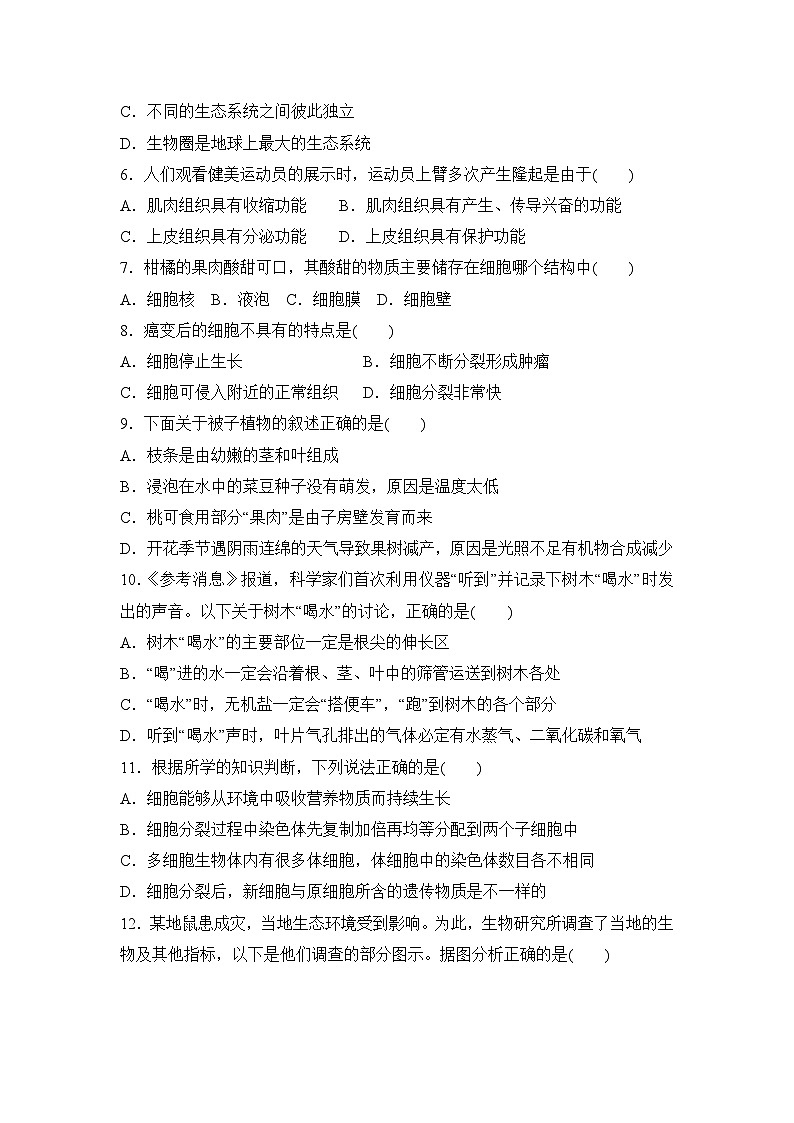 C．不同的生态系统之间彼此独立

D．生物圈是地球上最大的生态系统

6．人们观看健美运动员的展示时，运动员上臂多次产生隆起是由于(　　)

A．肌肉组织具有收缩功能　　B．肌肉组织具有产生、传导兴奋的功能

C．上皮组织具有分泌功能　　D．上皮组织具有保护功能

7．柑橘的果肉酸甜可口，其酸甜的物质主要储存在细胞哪个结构中(　　)

A．细胞核　B．液泡　C．细胞膜　D．细胞壁

8．癌变后的细胞不具有的特点是(　　)

A．细胞停止生长　　　　　　B．细胞不断分裂形成肿瘤

C．细胞可侵入附近的正常组织　D．细胞分裂非常快

9．下面关于被子植物的叙述正确的是(　　)

A．枝条是由幼嫩的茎和叶组成

B．浸泡在水中的菜豆种子没有萌发，原因是温度太低

C．桃可食用部分“果肉”是由子房壁发育而来

D．开花季节遇阴雨连绵的天气导致果树减产，原因是光照不足有机物合成减少

10.《参考消息》报道，科学家们首次利用仪器“听到”并记录下树木“喝水”时发出的声音。以下关于树木“喝水”的讨论，正确的是(　　)

A．树木“喝水”的主要部位一定是根尖的伸长区

B．“喝”进的水一定会沿着根、茎、叶中的筛管运送到树木各处

C．“喝水”时，无机盐一定会“搭便车”，“跑”到树木的各个部分

D．听到“喝水”声时，叶片气孔排出的气体必定有水蒸气、二氧化碳和氧气

11．根据所学的知识判断，下列说法正确的是(　　)

A．细胞能够从环境中吸收营养物质而持续生长

B．细胞分裂过程中染色体先复制加倍再均等分配到两个子细胞中

C．多细胞生物体内有很多体细胞，体细胞中的染色体数目各不相同

D．细胞分裂后，新细胞与原细胞所含的遗传物质是不一样的

12．某地鼠患成灾，当地生态环境受到影响。为此，生物研究所调查了当地的生物及其他指标，以下是他们调查的部分图示。据图分析正确的是(　　)